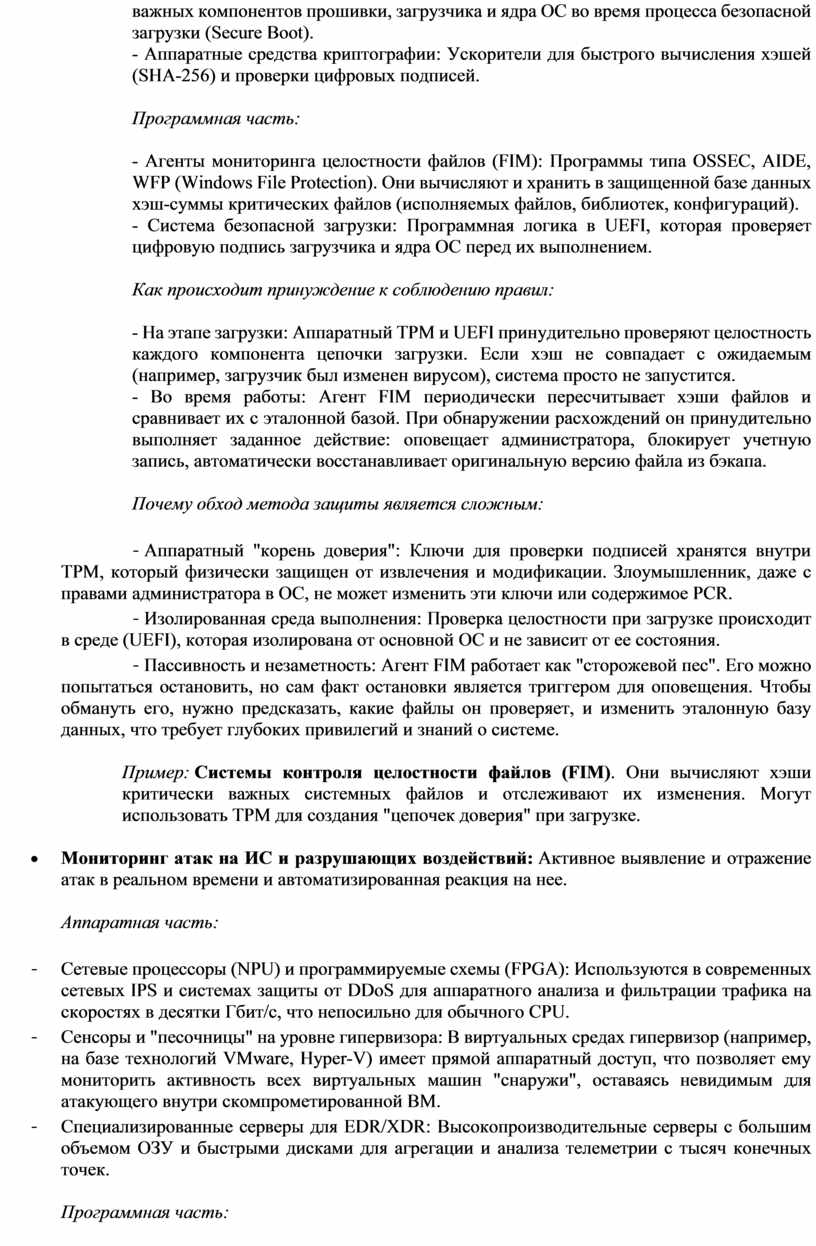 важных компонентов прошивки, загрузчика и ядра ОС во время процесса безопасной загрузки (Secure Boot).
- Аппаратные средства криптографии: Ускорители для быстрого вычисления хэшей (SHA-256) и проверки цифровых подписей.

Программная часть:

- Агенты мониторинга целостности файлов (FIM): Программы типа OSSEC, AIDE, WFP (Windows File Protection). Они вычисляют и хранить в защищенной базе данных хэш-суммы критических файлов (исполняемых файлов, библиотек, конфигураций).
- Система безопасной загрузки: Программная логика в UEFI, которая проверяет цифровую подпись загрузчика и ядра ОС перед их выполнением.

Как происходит принуждение к соблюдению правил:

- На этапе загрузки: Аппаратный TPM и UEFI принудительно проверяют целостность каждого компонента цепочки загрузки. Если хэш не совпадает с ожидаемым (например, загрузчик был изменен вирусом), система просто не запустится.
- Во время работы: Агент FIM периодически пересчитывает хэши файлов и сравнивает их с эталонной базой. При обнаружении расхождений он принудительно выполняет заданное действие: оповещает администратора, блокирует учетную запись, автоматически восстанавливает оригинальную версию файла из бэкапа.

Почему обход метода защиты является сложным:

- Аппаратный "корень доверия": Ключи для проверки подписей хранятся внутри TPM, который физически защищен от извлечения и модификации. Злоумышленник, даже с правами администратора в ОС, не может изменить эти ключи или содержимое PCR.
- Изолированная среда выполнения: Проверка целостности при загрузке происходит в среде (UEFI), которая изолирована от основной ОС и не зависит от ее состояния.
- Пассивность и незаметность: Агент FIM работает как "сторожевой пес". Его можно попытаться остановить, но сам факт остановки является триггером для оповещения. Чтобы обмануть его, нужно предсказать, какие файлы он проверяет, и изменить эталонную базу данных, что требует глубоких привилегий и знаний о системе.

Пример: Системы контроля целостности файлов (FIM). Они вычисляют хэши критически важных системных файлов и отслеживают их изменения. Могут использовать TPM для создания "цепочек доверия" при загрузке.

• Мониторинг атак на ИС и разрушающих воздействий: Активное выявление и отражение атак в реальном времени и автоматизированная реакция на нее.

Аппаратная часть:

- Сетевые процессоры (NPU) и программируемые схемы (FPGA): Используются в современных сетевых IPS и системах защиты от DDoS для аппаратного анализа и фильтрации трафика на скоростях в десятки Гбит/с, что непосильно для обычного CPU.
- Сенсоры и "песочницы" на уровне гипервизора: В виртуальных средах гипервизор (например, на базе технологий VMware, Hyper-V) имеет прямой аппаратный доступ, что позволяет ему мониторить активность всех виртуальных машин "снаружи", оставаясь невидимым для атакующего внутри скомпрометированной ВМ.
- Специализированные серверы для EDR/XDR: Высокопроизводительные серверы с большим объемом ОЗУ и быстрыми дисками для агрегации и анализа телеметрии с тысяч конечных точек.

Программная часть: